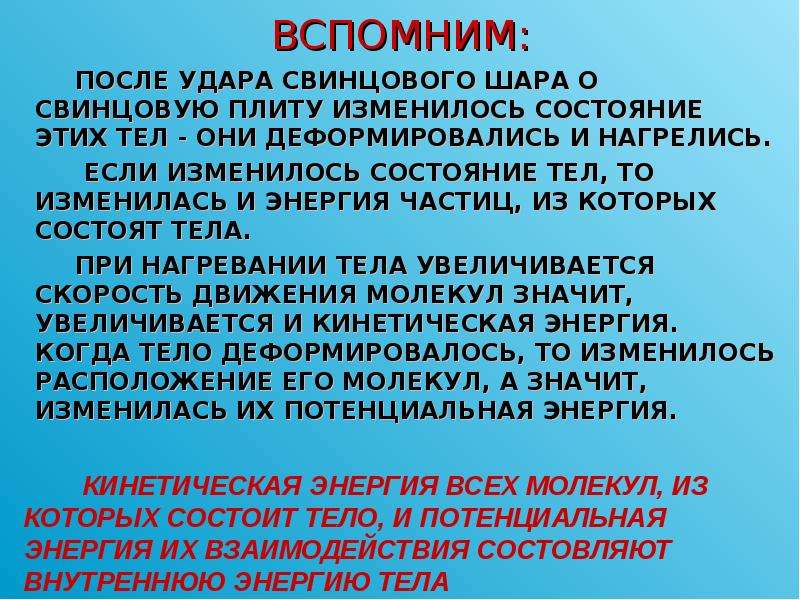 ВСПОМНИМ:

ПОСЛЕ УДАРА СВИНЦОВОГО ШАРА О СВИНЦОВУЮ ПЛИТУ ИЗМЕНИЛОСЬ СОСТОЯНИЕ ЭТИХ ТЕЛ - ОНИ ДЕФОРМИРОВАЛИСЬ И НАГРЕЛИСЬ.

ЕСЛИ ИЗМЕНИЛОСЬ СОСТОЯНИЕ ТЕЛ, ТО ИЗМЕНИЛАСЬ И ЭНЕРГИЯ ЧАСТИЦ, ИЗ КОТОРЫХ СОСТОЯТ ТЕЛА.

ПРИ НАГРЕВАНИИ ТЕЛА УВЕЛИЧИВАЕТСЯ СКОРОСТЬ ДВИЖЕНИЯ МОЛЕКУЛ ЗНАЧИТ, УВЕЛИЧИВАЕТСЯ И КИНЕТИЧЕСКАЯ ЭНЕРГИЯ. КОГДА ТЕЛО ДЕФОРМИРОВАЛОСЬ, ТО ИЗМЕНИЛОСЬ РАСПОЛОЖЕНИЕ ЕГО МОЛЕКУЛ, А ЗНАЧИТ, ИЗМЕНИЛАСЬ ИХ ПОТЕНЦИАЛЬНАЯ ЭНЕРГИЯ.

КИНЕТИЧЕСКАЯ ЭНЕРГИЯ ВСЕХ МОЛЕКУЛ, ИЗ КОТОРЫХ СОСТОИТ ТЕЛО, И ПОТЕНЦИАЛЬНАЯ ЭНЕРГИЯ ИХ ВЗАИМОДЕЙСТВИЯ СОСТОВЛЯЮТ ВНУТРЕННЮЮ ЭНЕРГИЮ ТЕЛА